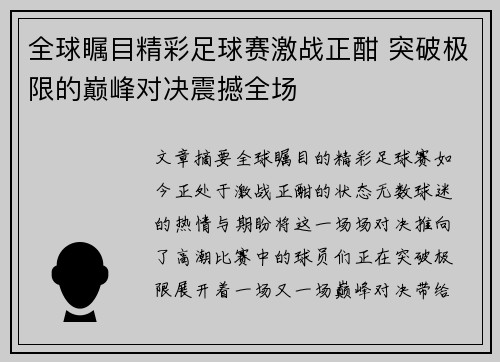 全球瞩目精彩足球赛激战正酣 突破极限的巅峰对决震撼全场

文章摘要全球瞩目的精彩足球赛如今正处于激战正酣的状态无数球迷的热情与期盼将这一场场对决推向了高潮比赛中的球员们正在突破极限展开着一场又一场巅峰对决带给